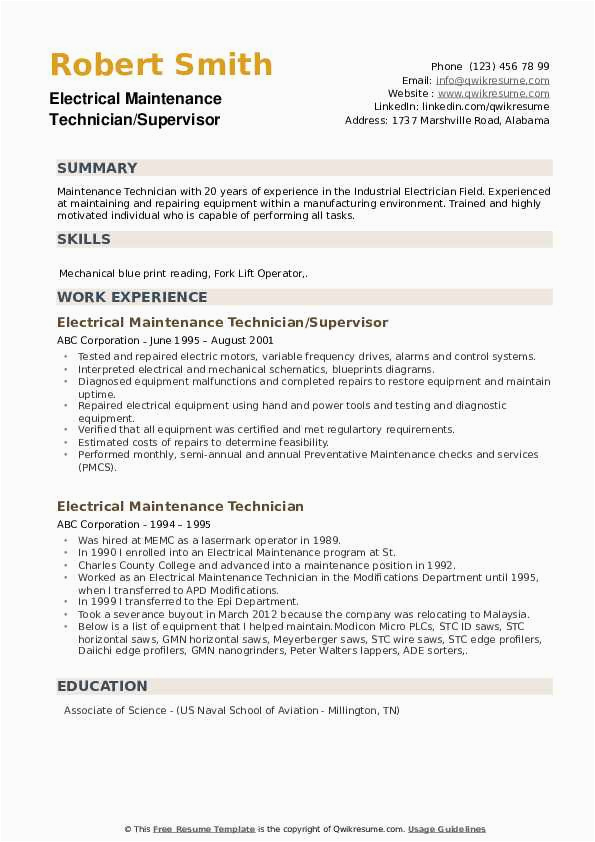 Robert Smith
Electrical Maintenance Technician/Supervisor

Phone (123) 456 78 99
Email: info@qwikresume.com
Website : www.qwikresume.com
LinkedIn: linkedin.com/qwikresume
Address: 1737 Marshville Road, Alabama

SUMMARY

Maintenance Technician with 20 years of experience in the Industrial Electrician Field. Experienced at maintaining and repairing equipment within a manufacturing environment. Trained and highly motivated individual who is capable of performing all tasks.

SKILLS

Mechanical blue print reading, Fork Lift Operator,.

WORK EXPERIENCE

Electrical Maintenance Technician/Supervisor

ABC Corporation - June 1995 – August 2001

- Tested and repaired electric motors, variable frequency drives, alarms and control systems.
- Interpreted electrical and mechanical schematics, blueprints diagrams.
- Diagnosed equipment malfunctions and completed repairs to restore equipment and maintain uptime.
- Repaired electrical equipment using hand and power tools and testing and diagnostic equipment.
- Verified that all equipment was certified and met regulartory requirements.
- Estimated costs of repairs to determine feasibility.
- Performed monthly, semi-annual and annual Preventative Maintenance checks and services (PMCS).

Electrical Maintenance Technician

ABC Corporation - 1994 – 1995

- Was hired at MEMC as a lasermark operator in 1989.
- In 1990 I enrolled into an Electrical Maintenance program at St.
- Charles County College and advanced into a maintenance position in 1992.
- Worked as an Electrical Maintenance Technician in the Modifications Department until 1995, when I transferred to APD Modifications.
- In 1999 I transferred to the Epi Department.
- Took a severance buyout in March 2012 because the company was relocating to Malaysia.
- Below is a list of equipment that I helped maintain.Modicon Micro PLCs, STC ID saws, STC horizontal saws, GMN horizontal saws, Meyerberger saws, STC wire saws, STC edge profilers, Daiichi edge profilers, GMN nanogrinders, Peter Walters lappers, ADE sorters,.

EDUCATION

Associate of Science - (US Naval School of Aviation - Millington, TN)

© This Free Resume Template is the copyright of Qwikresume.com. Usage Guidelines